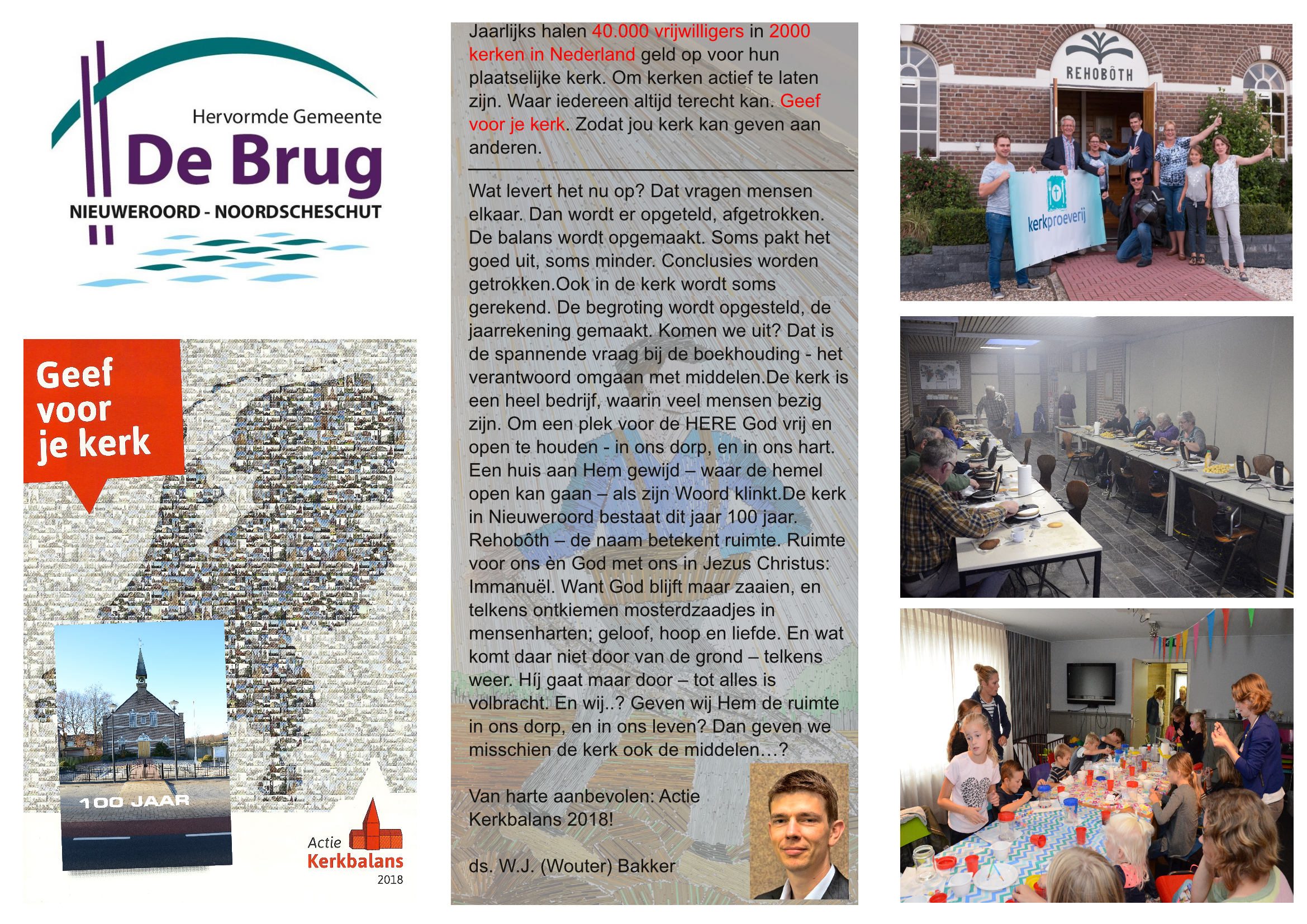 Hervormde Gemeente
De Brug
NIEUWEROORD - NOORDSCHESCHUT

Geef voor je kerk

100 JAAR

Actie
Kerkbalans
2018

Jaarlijks halen 40.000 vrijwilligers in 2000 kerken in Nederland geld op voor hun plaatselijke kerk. Om kerken actief te laten zijn. Waar iedereen altijd terecht kan. Geef voor je kerk. Zodat jou kerk kan geven aan anderen.

Wat levert het nu op? Dat vragen mensen elkaar. Dan wordt er opgeteld, afgetrokken. De balans wordt opgemaakt. Soms pakt het goed uit, soms minder. Conclusies worden getrokken.Ook in de kerk wordt soms gerekend. De begroting wordt opgesteld, de jaarrekening gemaakt. Komen we uit? Dat is de spannende vraag bij de boekhouding - het verantwoord omgaan met middelen.De kerk is een heel bedrijf, waarin veel mensen bezig zijn. Om een plek voor de HERE God vrij en open te houden - in ons dorp, en in ons hart. Een huis aan Hem gewijd – waar de hemel open kan gaan – als zijn Woord klinkt.De kerk in Nieuweroord bestaat dit jaar 100 jaar. Rehobôth – de naam betekent ruimte. Ruimte voor ons èn God met ons in Jezus Christus: Immanuël. Want God blijft maar zaaien, en telkens ontkiemen mosterdzaadjes in mensenharten; geloof, hoop en liefde. En wat komt daar niet door van de grond – telkens weer. Híj gaat maar door – tot alles is volbracht. En wij..? Geven wij Hem de ruimte in ons dorp, en in ons leven? Dan geven we misschien de kerk ook de middelen…?

Van harte aanbevolen: Actie Kerkbalans 2018!

ds. W.J. (Wouter) Bakker

REHOBÔTH

kerkproeverij